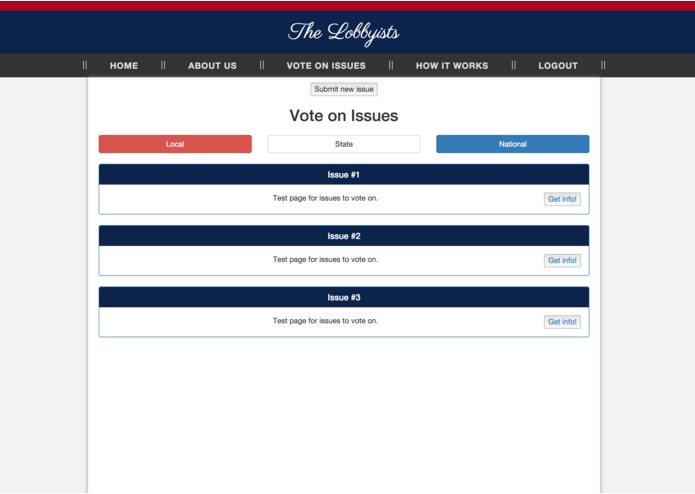 The Lobbyists

|| HOME || ABOUT US || VOTE ON ISSUES || HOW IT WORKS || LOGOUT ||

Submit new issue

Vote on Issues

Local

State

National

Issue #1

Test page for issues to vote on.

Get info!

Issue #2

Test page for issues to vote on.

Get info!

Issue #3

Test page for issues to vote on.

Get info!